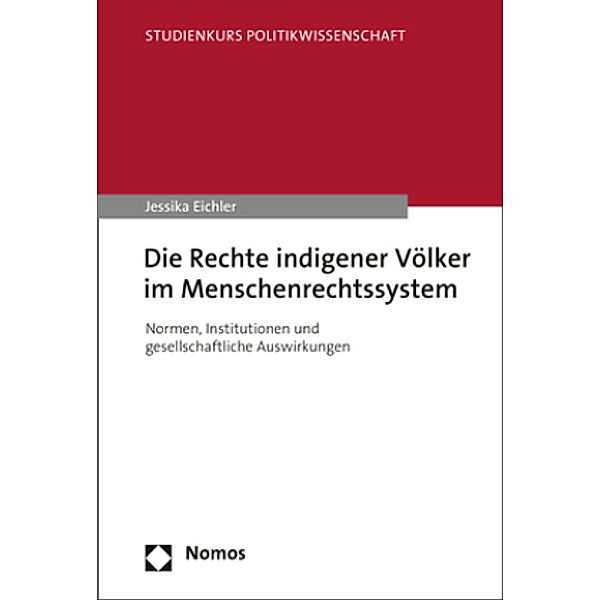 STUDIENKURS POLITIKWISSENSCHAFT

Jessika Eichler

Die Rechte indigener Völker im Menschenrechtssystem

Normen, Institutionen und gesellschaftliche Auswirkungen

Nomos